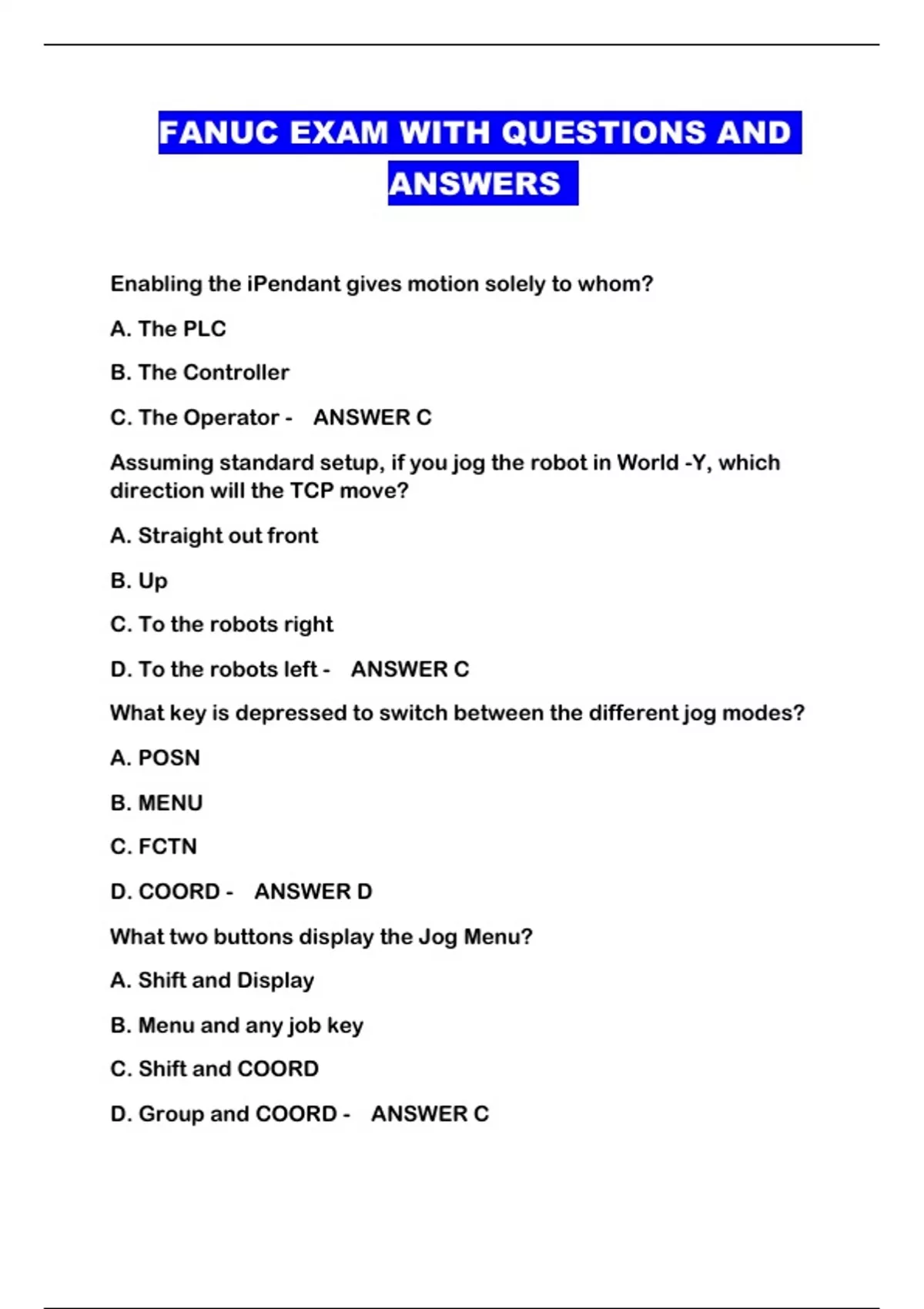 FANUC EXAM WITH QUESTIONS AND ANSWERS

Enabling the iPendant gives motion solely to whom?

A. The PLC

B. The Controller

C. The Operator - ANSWER C

Assuming standard setup, if you jog the robot in World -Y, which direction will the TCP move?

A. Straight out front

B. Up

C. To the robots right

D. To the robots left - ANSWER C

What key is depressed to switch between the different jog modes?

A. POSN

B. MENU

C. FCTN

D. COORD - ANSWER D

What two buttons display the Jog Menu?

A. Shift and Display

B. Menu and any job key

C. Shift and COORD

D. Group and COORD - ANSWER C